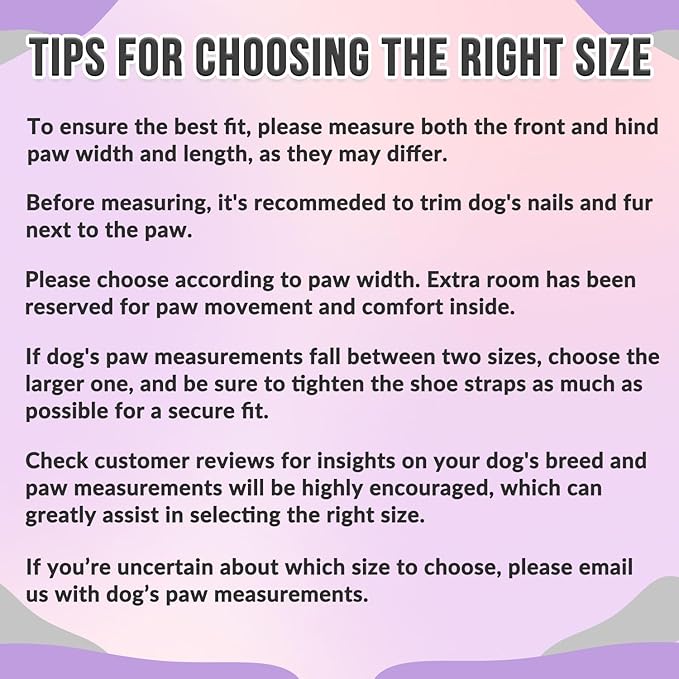 TIPS FOR CHOOSING THE RIGHT SIZE

To ensure the best fit, please measure both the front and hind paw width and length, as they may differ.

Before measuring, it's recommeded to trim dog's nails and fur next to the paw.

Please choose according to paw width. Extra room has been reserved for paw movement and comfort inside.

If dog's paw measurements fall between two sizes, choose the larger one, and be sure to tighten the shoe straps as much as possible for a secure fit.

Check customer reviews for insights on your dog's breed and paw measurements will be highly encouraged, which can greatly assist in selecting the right size.

If you’re uncertain about which size to choose, please email us with dog’s paw measurements.